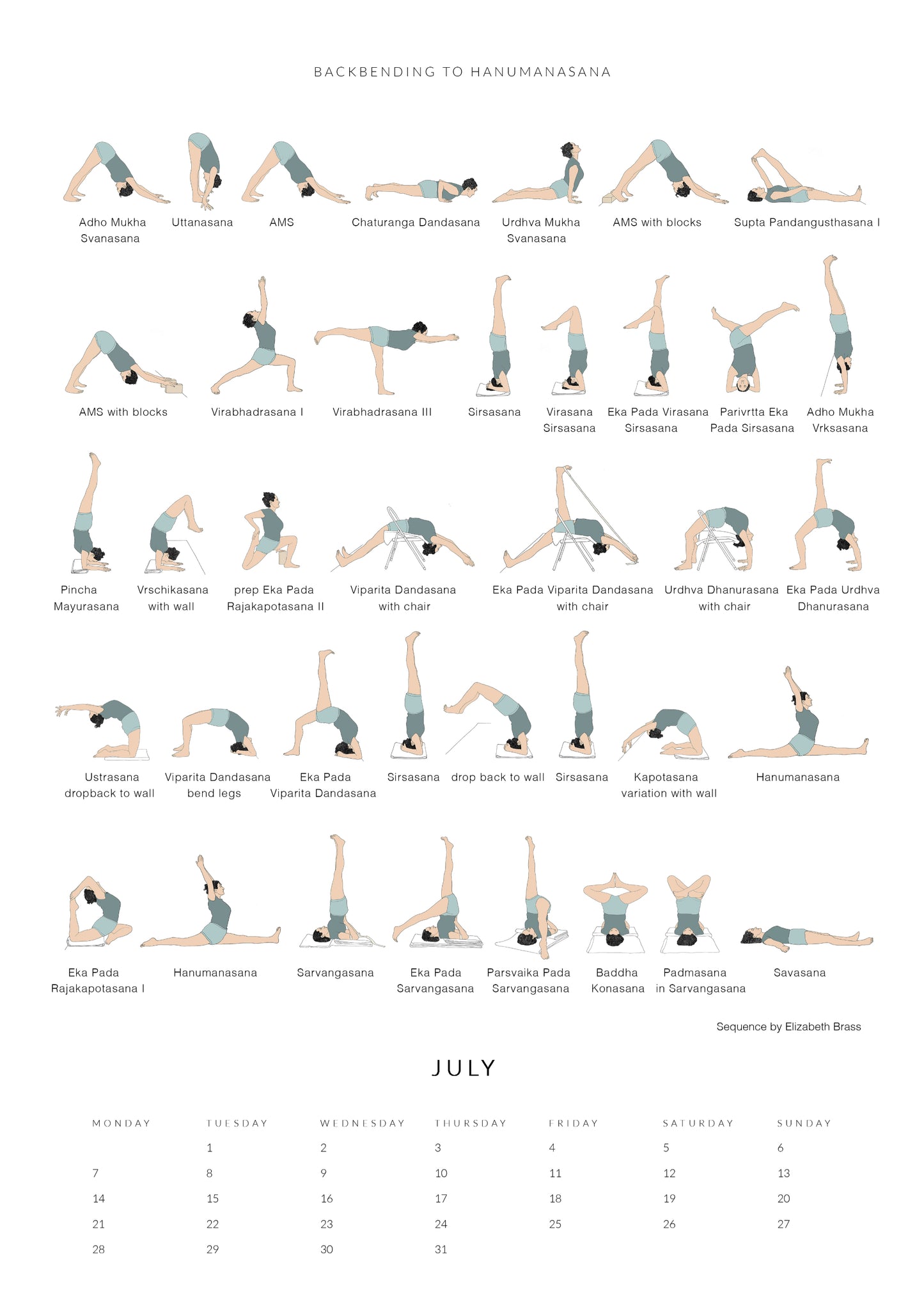 BACKBENDING TO HANUMANASANA

Adho Mukha Svanasana

Uttanasana

AMS

Chaturanga Dandasana

Urdhva Mukha Svanasana

AMS with blocks

Supta Pandangusthasana I

AMS with blocks

Virabhadrasana I

Virabhadrasana III

Sirsasana

Virasana Sirsasana

Eka Pada Virasana Sirsasana

Parivrtta Eka Pada Sirsasana

Adho Mukha Vrksasana

Pincha Mayurasana

Vrschikasana with wall

prep Eka Pada Rajakapotasana II

Viparita Dandasana with chair

Eka Pada Viparita Dandasana with chair

Urdhva Dhanurasana with chair

Eka Pada Urdhva Dhanurasana

Ustrasana dropback to wall

Viparita Dandasana bend legs

Eka Pada Viparita Dandasana

Sirsasana

drop back to wall

Sirsasana

Kapotasana variation with wall

Hanumanasana

Eka Pada Rajakapotasana I

Hanumanasana

Sarvangasana

Eka Pada Sarvangasana

Parsvaika Pada Sarvangasana

Baddha Konasana

Padmasana in Sarvangasana

Savasana

Sequence by Elizabeth Brass

JULY

| MONDAY | TUESDAY | WEDNESDAY | THURSDAY | FRIDAY | SATURDAY | SUNDAY |
|---|---|---|---|---|---|---|
|  | 1 | 2 | 3 | 4 | 5 | 6 |
| 7 | 8 | 9 | 10 | 11 | 12 | 13 |
| 14 | 15 | 16 | 17 | 18 | 19 | 20 |
| 21 | 22 | 23 | 24 | 25 | 26 | 27 |
| 28 | 29 | 30 | 31 |  |  |  |